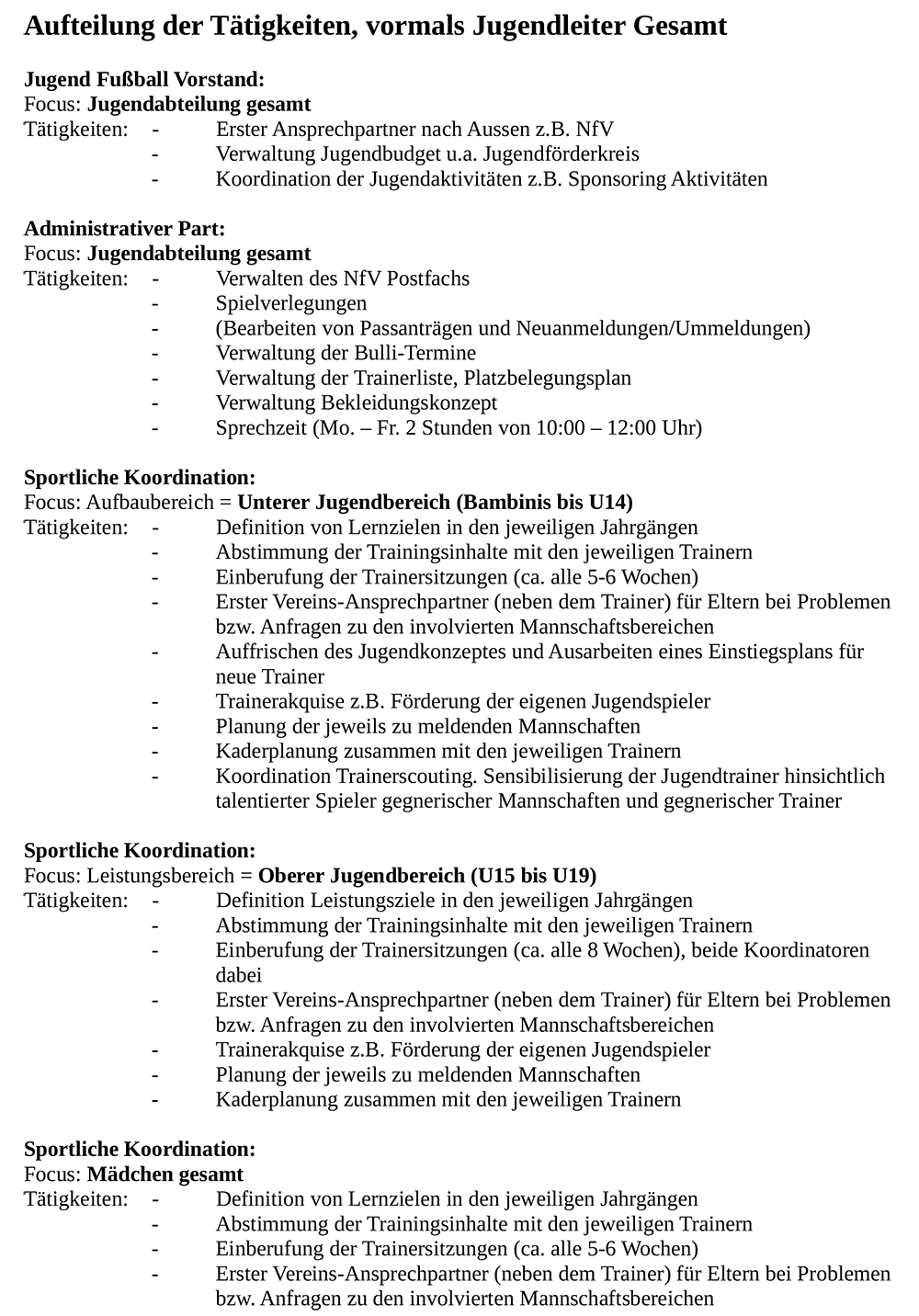 Aufteilung der Tätigkeiten, vormals Jugendleiter Gesamt

Jugend Fußball Vorstand:
Focus: Jugendabteilung gesamt
Tätigkeiten: - Erster Ansprechpartner nach Aussen z.B. NfV
- Verwaltung Jugendbudget u.a. Jugendförderkreis
- Koordination der Jugendaktivitäten z.B. Sponsoring Aktivitäten

Administrativer Part:
Focus: Jugendabteilung gesamt
Tätigkeiten: - Verwalten des NfV Postfachs
- Spielverlegungen
- (Bearbeiten von Passanträgen und Neuanmeldungen/Ummeldungen)
- Verwaltung der Bulli-Termine
- Verwaltung der Trainerliste, Platzbelegungsplan
- Verwaltung Bekleidungskonzept
- Sprechzeit (Mo. – Fr. 2 Stunden von 10:00 – 12:00 Uhr)

Sportliche Koordination:
Focus: Aufbaubereich = Unterer Jugendbereich (Bambinis bis U14)
Tätigkeiten: - Definition von Lernzielen in den jeweiligen Jahrgängen
- Abstimmung der Trainingsinhalte mit den jeweiligen Trainern
- Einberufung der Trainersitzungen (ca. alle 5-6 Wochen)
- Erster Vereins-Ansprechpartner (neben dem Trainer) für Eltern bei Problemen bzw. Anfragen zu den involvierten Mannschaftsbereichen
- Auffrischen des Jugendkonzeptes und Ausarbeiten eines Einstiegsplans für neue Trainer
- Trainerakquise z.B. Förderung der eigenen Jugendspieler
- Planung der jeweils zu meldenden Mannschaften
- Kaderplanung zusammen mit den jeweiligen Trainern
- Koordination Trainerscouting. Sensibilisierung der Jugendtrainer hinsichtlich talentierter Spieler gegnerischer Mannschaften und gegnerischer Trainer

Sportliche Koordination:
Focus: Leistungsbereich = Oberer Jugendbereich (U15 bis U19)
Tätigkeiten: - Definition Leistungsziele in den jeweiligen Jahrgängen
- Abstimmung der Trainingsinhalte mit den jeweiligen Trainern
- Einberufung der Trainersitzungen (ca. alle 8 Wochen), beide Koordinatoren dabei
- Erster Vereins-Ansprechpartner (neben dem Trainer) für Eltern bei Problemen bzw. Anfragen zu den involvierten Mannschaftsbereichen
- Trainerakquise z.B. Förderung der eigenen Jugendspieler
- Planung der jeweils zu meldenden Mannschaften
- Kaderplanung zusammen mit den jeweiligen Trainern

Sportliche Koordination:
Focus: Mädchen gesamt
Tätigkeiten: - Definition von Lernzielen in den jeweiligen Jahrgängen
- Abstimmung der Trainingsinhalte mit den jeweiligen Trainern
- Einberufung der Trainersitzungen (ca. alle 5-6 Wochen)
- Erster Vereins-Ansprechpartner (neben dem Trainer) für Eltern bei Problemen bzw. Anfragen zu den involvierten Mannschaftsbereichen